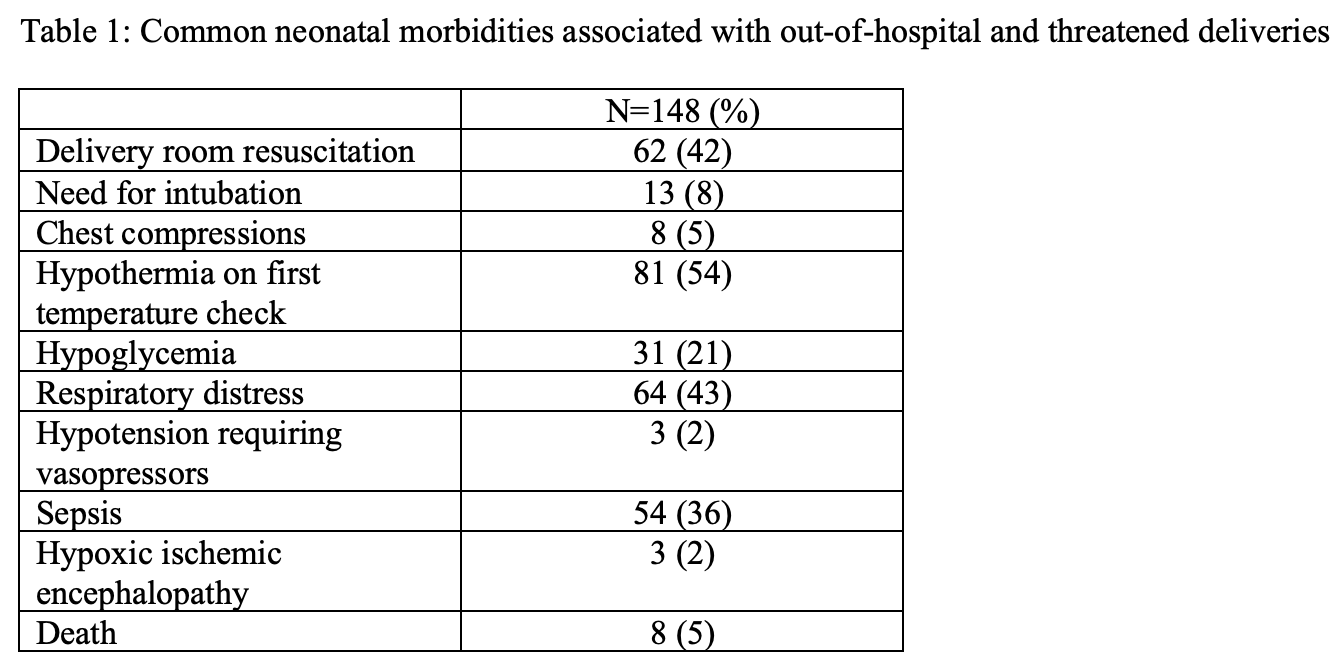 Table 1: Common neonatal morbidities associated with out-of-hospital and threatened deliveries

| | N=148 (%) |
|---|---|
| Delivery room resuscitation | 62 (42) |
| Need for intubation | 13 (8) |
| Chest compressions | 8 (5) |
| Hypothermia on first temperature check | 81 (54) |
| Hypoglycemia | 31 (21) |
| Respiratory distress | 64 (43) |
| Hypotension requiring vasopressors | 3 (2) |
| Sepsis | 54 (36) |
| Hypoxic ischemic encephalopathy | 3 (2) |
| Death | 8 (5) |